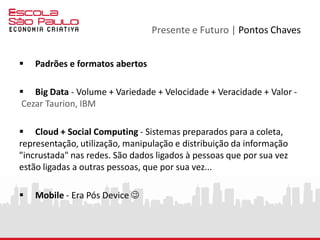 ESCOLA
SÃO PAULO
ECONOMIA CRIATIVA

Presente e Futuro | Pontos Chaves

▪ Padrões e formatos abertos

▪ Big Data - Volume + Variedade + Velocidade + Veracidade + Valor - Cezar Taurion, IBM

▪ Cloud + Social Computing - Sistemas preparados para a coleta, representação, utilização, manipulação e distribuição da informação "incrustada" nas redes. São dados ligados à pessoas que por sua vez estão ligadas a outras pessoas, que por sua vez...

▪ Mobile - Era Pós Device ☺